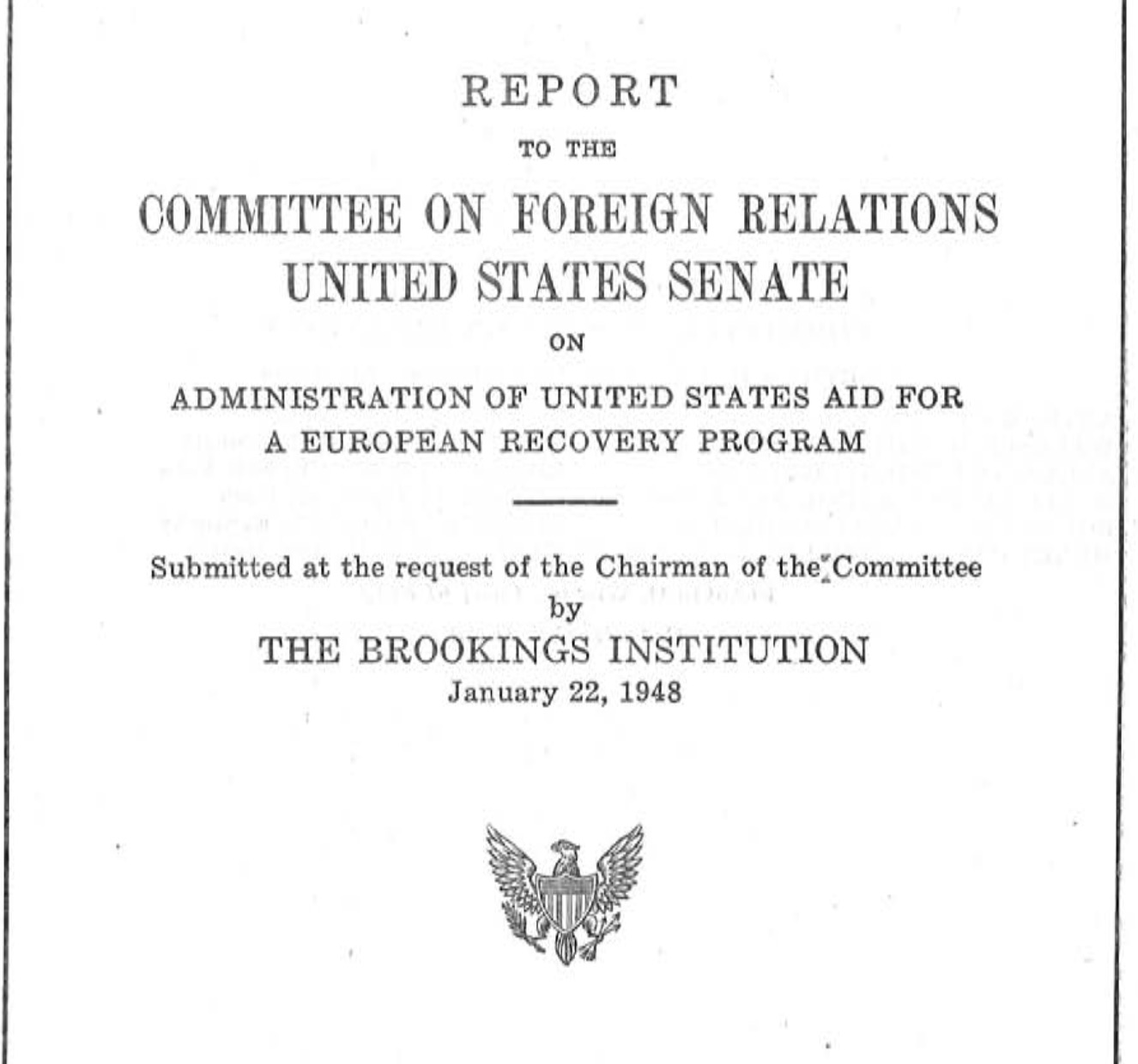 REPORT

TO THE

COMMITTEE ON FOREIGN RELATIONS
UNITED STATES SENATE

ON

ADMINISTRATION OF UNITED STATES AID FOR
A EUROPEAN RECOVERY PROGRAM

Submitted at the request of the Chairman of the Committee
by
THE BROOKINGS INSTITUTION
January 22, 1948